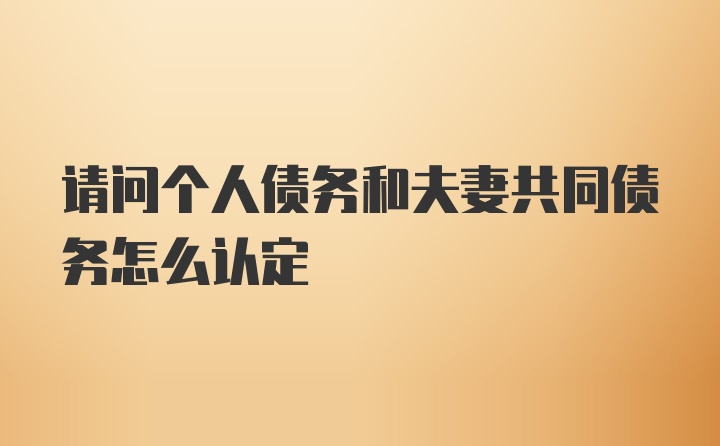 请问个人债务和夫妻共同债务怎么认定